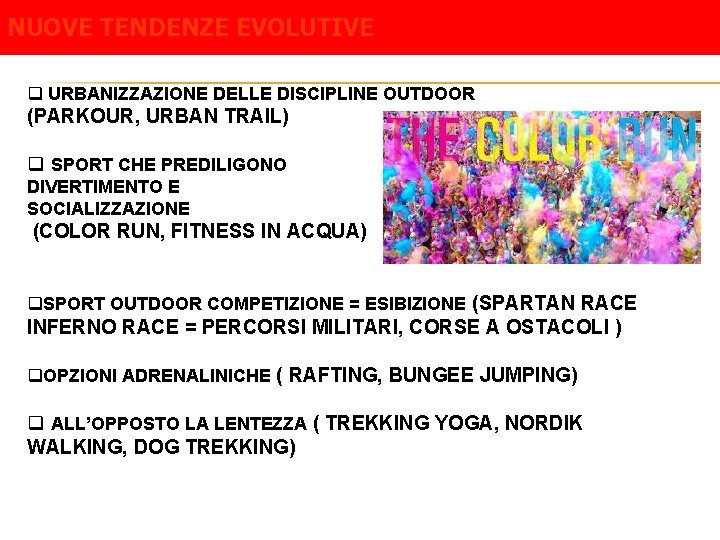 NUOVE TENDENZE EVOLUTIVE

❑ URBANIZZAZIONE DELLE DISCIPLINE OUTDOOR (PARKOUR, URBAN TRAIL)

THE COLOR RUN

❑ SPORT CHE PREDILIGONO DIVERTIMENTO E SOCIALIZZAZIONE (COLOR RUN, FITNESS IN ACQUA)

❑SPORT OUTDOOR COMPETIZIONE = ESIBIZIONE (SPARTAN RACE INFERNO RACE = PERCORSI MILITARI, CORSE A OSTACOLI )

❑OPZIONI ADRENALINICHE ( RAFTING, BUNGEE JUMPING)

❑ ALL'OPPOSTO LA LENTEZZA ( TREKKING YOGA, NORDIK WALKING, DOG TREKKING)